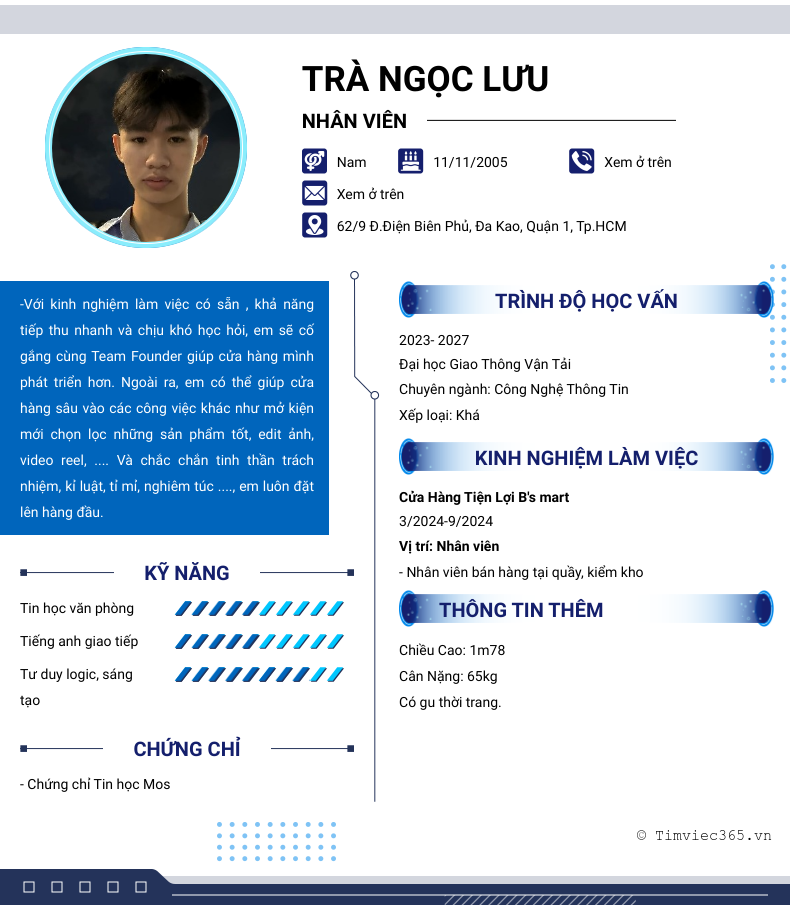 TRÀ NGỌC LƯU

NHÂN VIÊN

Nam

11/11/2005

Xem ở trên

Xem ở trên

62/9 Đ.Điện Biên Phủ, Đa Kao, Quận 1, Tp.HCM

-Với kinh nghiệm làm việc có sẵn , khả năng tiếp thu nhanh và chịu khó học hỏi, em sẽ cố gắng cùng Team Founder giúp cửa hàng mình phát triển hơn. Ngoài ra, em có thể giúp cửa hàng sâu vào các công việc khác như mở kiện mới chọn lọc những sản phẩm tốt, edit ảnh, video reel, .... Và chắc chắn tinh thần trách nhiệm, kỉ luật, tỉ mỉ, nghiêm túc ...., em luôn đặt lên hàng đầu.

KỸ NĂNG

Tin học văn phòng

Tiếng anh giao tiếp

Tư duy logic, sáng tạo

CHỨNG CHỈ

- Chứng chỉ Tin học Mos

TRÌNH ĐỘ HỌC VẤN

2023- 2027

Đại học Giao Thông Vận Tải

Chuyên ngành: Công Nghệ Thông Tin

Xếp loại: Khá

KINH NGHIỆM LÀM VIỆC

Cửa Hàng Tiện Lợi B's mart

3/2024-9/2024

Vị trí: Nhân viên

- Nhân viên bán hàng tại quầy, kiểm kho

THÔNG TIN THÊM

Chiều Cao: 1m78

Cân Nặng: 65kg

Có gu thời trang.

© Timviec365.vn